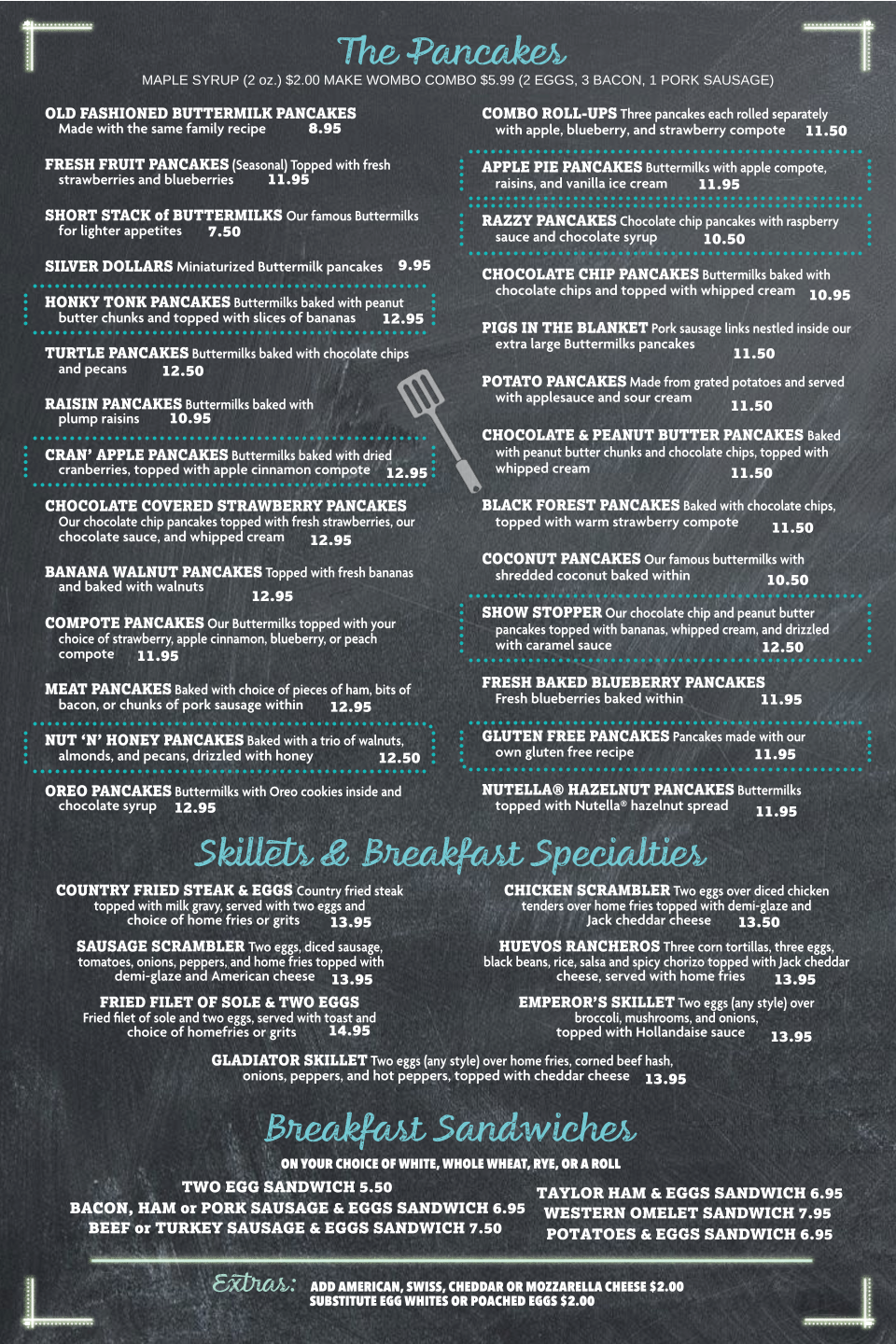 The Pancakes

MAPLE SYRUP (2 oz.) $2.00 MAKE WOMBO COMBO $5.99 (2 EGGS, 3 BACON, 1 PORK SAUSAGE)

OLD FASHIONED BUTTERMILK PANCAKES Made with the same family recipe 8.95

FRESH FRUIT PANCAKES (Seasonal) Topped with fresh strawberries and blueberries 11.95

SHORT STACK of BUTTERMILKS Our famous Buttermilks for lighter appetites 7.50

SILVER DOLLARS Miniaturized Buttermilk pancakes 9.95

HONKY TONK PANCAKES Buttermilks baked with peanut butter chunks and topped with slices of bananas 12.95

TURTLE PANCAKES Buttermilks baked with chocolate chips and pecans 12.50

RAISIN PANCAKES Buttermilks baked with plump raisins 10.95

CRAN' APPLE PANCAKES Buttermilks baked with dried cranberries, topped with apple cinnamon compote 12.95

CHOCOLATE COVERED STRAWBERRY PANCAKES Our chocolate chip pancakes topped with fresh strawberries, our chocolate sauce, and whipped cream 12.95

BANANA WALNUT PANCAKES Topped with fresh bananas and baked with walnuts 12.95

COMPOTE PANCAKES Our Buttermilks topped with your choice of strawberry, apple cinnamon, blueberry, or peach compote 11.95

MEAT PANCAKES Baked with choice of pieces of ham, bits of bacon, or chunks of pork sausage within 12.95

NUT 'N' HONEY PANCAKES Baked with a trio of walnuts, almonds, and pecans, drizzled with honey 12.50

OREO PANCAKES Buttermilks with Oreo cookies inside and chocolate syrup 12.95

COMBO ROLL-UPS Three pancakes each rolled separately with apple, blueberry, and strawberry compote 11.50

APPLE PIE PANCAKES Buttermilks with apple compote, raisins, and vanilla ice cream 11.95

RAZZY PANCAKES Chocolate chip pancakes with raspberry sauce and chocolate syrup 10.50

CHOCOLATE CHIP PANCAKES Buttermilks baked with chocolate chips and topped with whipped cream 10.95

PIGS IN THE BLANKET Pork sausage links nestled inside our extra large Buttermilks pancakes 11.50

POTATO PANCAKES Made from grated potatoes and served with applesauce and sour cream 11.50

CHOCOLATE & PEANUT BUTTER PANCAKES Baked with peanut butter chunks and chocolate chips, topped with whipped cream 11.50

BLACK FOREST PANCAKES Baked with chocolate chips, topped with warm strawberry compote 11.50

COCONUT PANCAKES Our famous buttermilks with shredded coconut baked within 10.50

SHOW STOPPER Our chocolate chip and peanut butter pancakes topped with bananas, whipped cream, and drizzled with caramel sauce 12.50

FRESH BAKED BLUEBERRY PANCAKES Fresh blueberries baked within 11.95

GLUTEN FREE PANCAKES Pancakes made with our own gluten free recipe 11.95

NUTELLA® HAZELNUT PANCAKES Buttermilks topped with Nutella® hazelnut spread 11.95

Skillets & Breakfast Specialties

COUNTRY FRIED STEAK & EGGS Country fried steak topped with milk gravy, served with two eggs and choice of home fries or grits 13.95

SAUSAGE SCRAMBLER Two eggs, diced sausage, tomatoes, onions, peppers, and home fries topped with demi-glaze and American cheese 13.95

FRIED FILET OF SOLE & TWO EGGS Fried filet of sole and two eggs, served with toast and choice of homefries or grits 14.95

CHICKEN SCRAMBLER Two eggs over diced chicken tenders over home fries topped with demi-glaze and Jack cheddar cheese 13.50

HUEVOS RANCHEROS Three corn tortillas, three eggs, black beans, rice, salsa and spicy chorizo topped with Jack cheddar cheese, served with home fries 13.95

EMPEROR'S SKILLET Two eggs (any style) over broccoli, mushrooms, and onions, topped with Hollandaise sauce 13.95

GLADIATOR SKILLET Two eggs (any style) over home fries, corned beef hash, onions, peppers, and hot peppers, topped with cheddar cheese 13.95

Breakfast Sandwiches

ON YOUR CHOICE OF WHITE, WHOLE WHEAT, RYE, OR A ROLL

TWO EGG SANDWICH 5.50
BACON, HAM or PORK SAUSAGE & EGGS SANDWICH 6.95
BEEF or TURKEY SAUSAGE & EGGS SANDWICH 7.50

TAYLOR HAM & EGGS SANDWICH 6.95
WESTERN OMELET SANDWICH 7.95
POTATOES & EGGS SANDWICH 6.95

Extras: ADD AMERICAN, SWISS, CHEDDAR OR MOZZARELLA CHEESE $2.00
SUBSTITUTE EGG WHITES OR POACHED EGGS $2.00